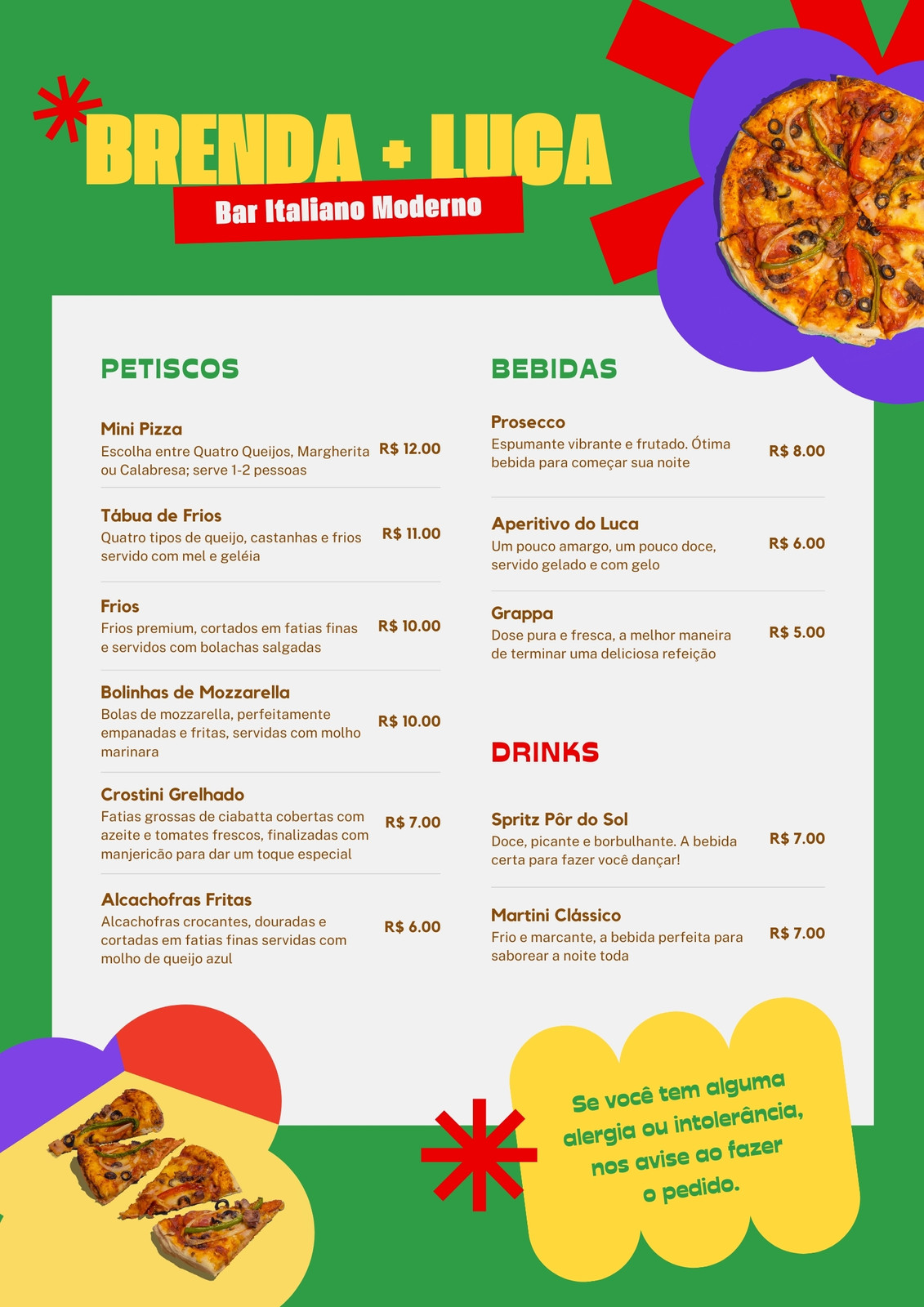 BRENDA + LUCA

Bar Italiano Moderno

PETISCOS

Mini Pizza
Escolha entre Quatro Queijos, Margherita ou Calabresa; serve 1-2 pessoas
R$ 12.00

Tábua de Frios
Quatro tipos de queijo, castanhas e frios servido com mel e geléia
R$ 11.00

Frios
Frios premium, cortados em fatias finas e servidos com bolachas salgadas
R$ 10.00

Bolinhas de Mozzarella
Bolas de mozzarella, perfeitamente empanadas e fritas, servidas com molho marinara
R$ 10.00

Crostini Grelhado
Fatias grossas de ciabatta cobertas com azeite e tomates frescos, finalizadas com manjericão para dar um toque especial
R$ 7.00

Alcachofras Fritas
Alcachofras crocantes, douradas e cortadas em fatias finas servidas com molho de queijo azul
R$ 6.00

BEBIDAS

Prosecco
Espumante vibrante e frutado. Ótima bebida para começar sua noite
R$ 8.00

Aperitivo do Luca
Um pouco amargo, um pouco doce, servido gelado e com gelo
R$ 6.00

Grappa
Dose pura e fresca, a melhor maneira de terminar uma deliciosa refeição
R$ 5.00

DRINKS

Spritz Pôr do Sol
Doce, picante e borbulhante. A bebida certa para fazer você dançar!
R$ 7.00

Martini Clássico
Frio e marcante, a bebida perfeita para saborear a noite toda
R$ 7.00

Se você tem alguma alergia ou intolerância, nos avise ao fazer o pedido.